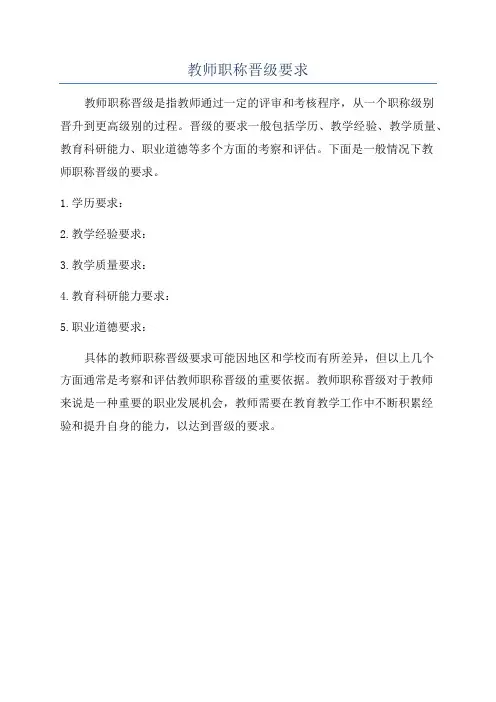 教师职称晋级要求

教师职称晋级是指教师通过一定的评审和考核程序，从一个职称级别晋升到更高级别的过程。晋级的要求一般包括学历、教学经验、教学质量、教育科研能力、职业道德等多个方面的考察和评估。下面是一般情况下教师职称晋级的要求。

1.学历要求：

2.教学经验要求：

3.教学质量要求：

4.教育科研能力要求：

5.职业道德要求：

具体的教师职称晋级要求可能因地区和学校而有所差异，但以上几个方面通常是考察和评估教师职称晋级的重要依据。教师职称晋级对于教师来说是一种重要的职业发展机会，教师需要在教育教学工作中不断积累经验和提升自身的能力，以达到晋级的要求。